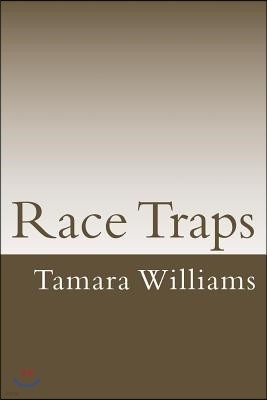 Race Traps

Tamara Williams